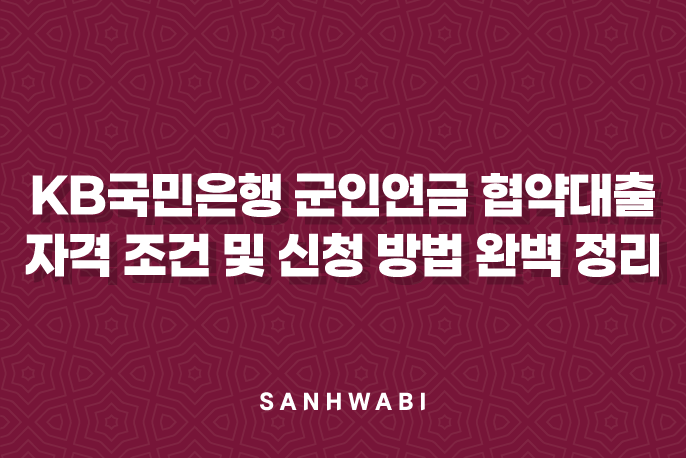 KB국민은행 군인연금 협약대출
자격 조건 및 신청 방법 완벽 정리

SANHWABI